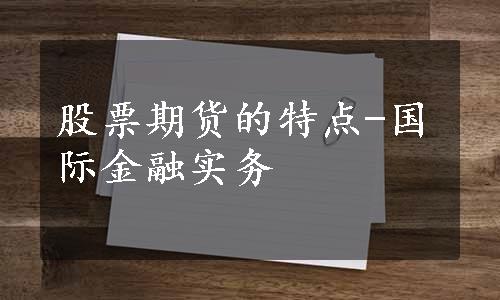 股票期货的特点-国际金融实务